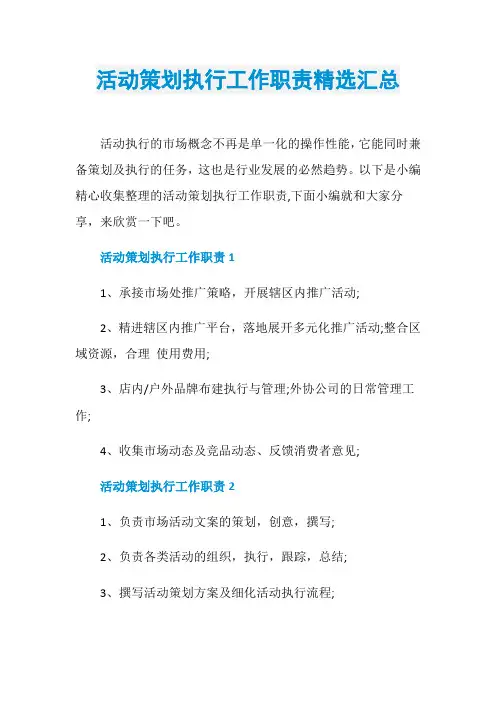 活动策划执行工作职责精选汇总

活动执行的市场概念不再是单一化的操作性能，它能同时兼备策划及执行的任务，这也是行业发展的必然趋势。以下是小编精心收集整理的活动策划执行工作职责,下面小编就和大家分享，来欣赏一下吧。

活动策划执行工作职责 1

1、承接市场处推广策略，开展辖区内推广活动;

2、精进辖区内推广平台，落地展开多元化推广活动;整合区域资源，合理 使用费用;

3、店内/户外品牌布建执行与管理;外协公司的日常管理工作;

4、收集市场动态及竞品动态、反馈消费者意见;

活动策划执行工作职责 2

1、负责市场活动文案的策划，创意，撰写;

2、负责各类活动的组织，执行，跟踪，总结;

3、撰写活动策划方案及细化活动执行流程;